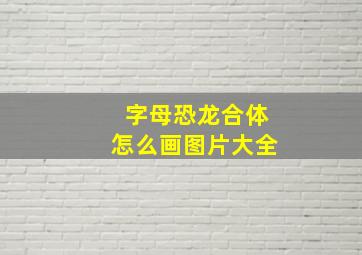 字母恐龙合体
怎么画图片大全